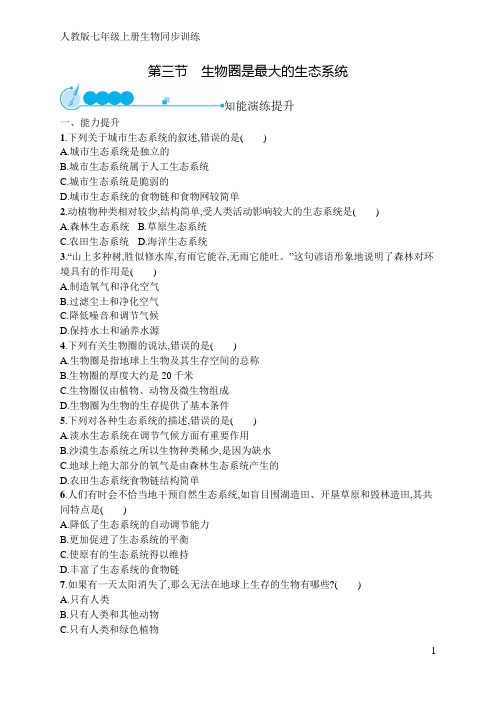 人教版七年级上册生物同步训练

第三节　生物圈是最大的生态系统

知能演练提升

一、能力提升

1.下列关于城市生态系统的叙述,错误的是(　　)
A.城市生态系统是独立的
B.城市生态系统属于人工生态系统
C.城市生态系统是脆弱的
D.城市生态系统的食物链和食物网较简单

2.动植物种类相对较少,结构简单,受人类活动影响较大的生态系统是(　　)
A.森林生态系统　B.草原生态系统
C.农田生态系统　D.海洋生态系统

3.“山上多种树,胜似修水库,有雨它能吞,无雨它能吐。”这句谚语形象地说明了森林对环境具有的作用是(　　)
A.制造氧气和净化空气
B.过滤尘土和净化空气
C.降低噪音和调节气候
D.保持水土和涵养水源

4.下列有关生物圈的说法,错误的是(　　)
A.生物圈是指地球上生物及其生存空间的总称
B.生物圈的厚度大约是 20 千米
C.生物圈仅由植物、动物及微生物组成
D.生物圈为生物的生存提供了基本条件

5.下列对各种生态系统的描述,错误的是(　　)
A.淡水生态系统在调节气候方面有重要作用
B.沙漠生态系统之所以生物种类稀少,是因为缺水
C.地球上绝大部分的氧气是由森林生态系统产生的
D.农田生态系统食物链结构简单

6.人们有时会不恰当地干预自然生态系统,如盲目围湖造田、开垦草原和毁林造田,其共同特点是(　　)
A.降低了生态系统的自动调节能力
B.更加促进了生态系统的平衡
C.使原有的生态系统得以维持
D.丰富了生态系统的食物链

7.如果有一天太阳消失了,那么无法在地球上生存的生物有哪些?(　　)
A.只有人类
B.只有人类和其他动物
C.只有人类和绿色植物

1